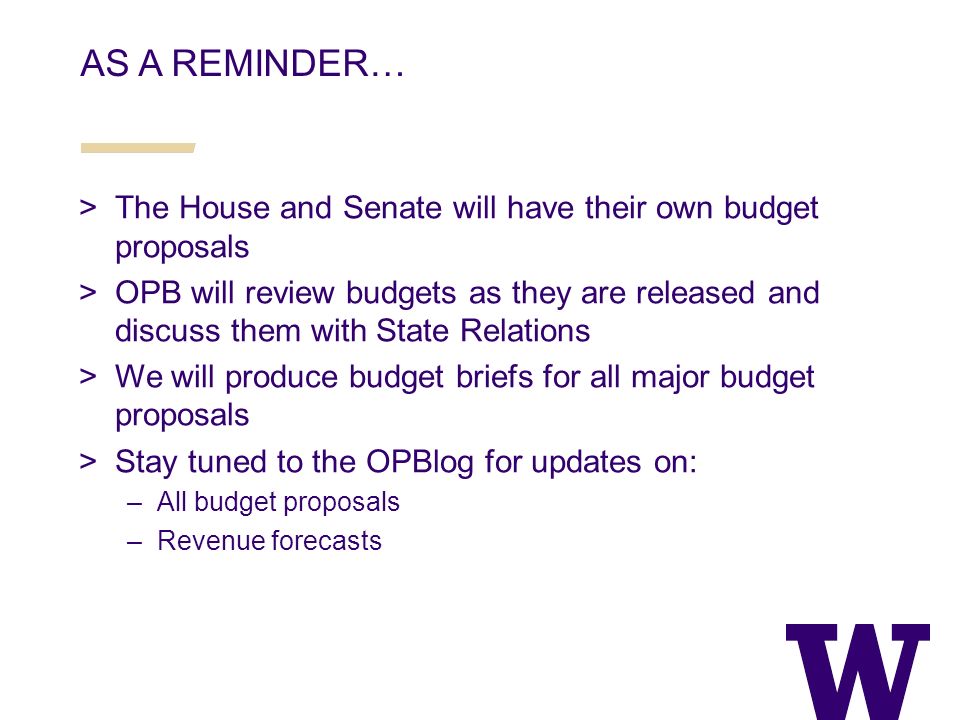 AS A REMINDER…

> The House and Senate will have their own budget proposals

> OPB will review budgets as they are released and discuss them with State Relations

> We will produce budget briefs for all major budget proposals

> Stay tuned to the OPBlog for updates on:
– All budget proposals
– Revenue forecasts

W